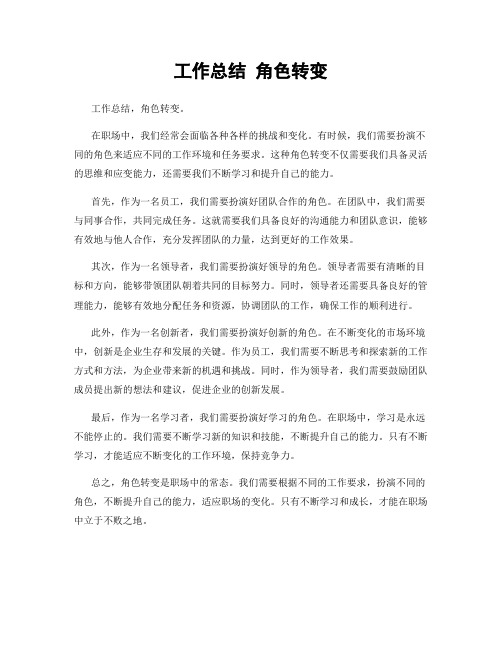 工作总结 角色转变

工作总结，角色转变。

在职场中，我们经常会面临各种各样的挑战和变化。有时候，我们需要扮演不同的角色来适应不同的工作环境和任务要求。这种角色转变不仅需要我们具备灵活的思维和应变能力，还需要我们不断学习和提升自己的能力。

首先，作为一名员工，我们需要扮演好团队合作的角色。在团队中，我们需要与同事合作，共同完成任务。这就需要我们具备良好的沟通能力和团队意识，能够有效地与他人合作，充分发挥团队的力量，达到更好的工作效果。

其次，作为一名领导者，我们需要扮演好领导的角色。领导者需要有清晰的目标和方向，能够带领团队朝着共同的目标努力。同时，领导者还需要具备良好的管理能力，能够有效地分配任务和资源，协调团队的工作，确保工作的顺利进行。

此外，作为一名创新者，我们需要扮演好创新的角色。在不断变化的市场环境中，创新是企业生存和发展的关键。作为员工，我们需要不断思考和探索新的工作方式和方法，为企业带来新的机遇和挑战。同时，作为领导者，我们需要鼓励团队成员提出新的想法和建议，促进企业的创新发展。

最后，作为一名学习者，我们需要扮演好学习的角色。在职场中，学习是永远不能停止的。我们需要不断学习新的知识和技能，不断提升自己的能力。只有不断学习，才能适应不断变化的工作环境，保持竞争力。

总之，角色转变是职场中的常态。我们需要根据不同的工作要求，扮演不同的角色，不断提升自己的能力，适应职场的变化。只有不断学习和成长，才能在职场中立于不败之地。